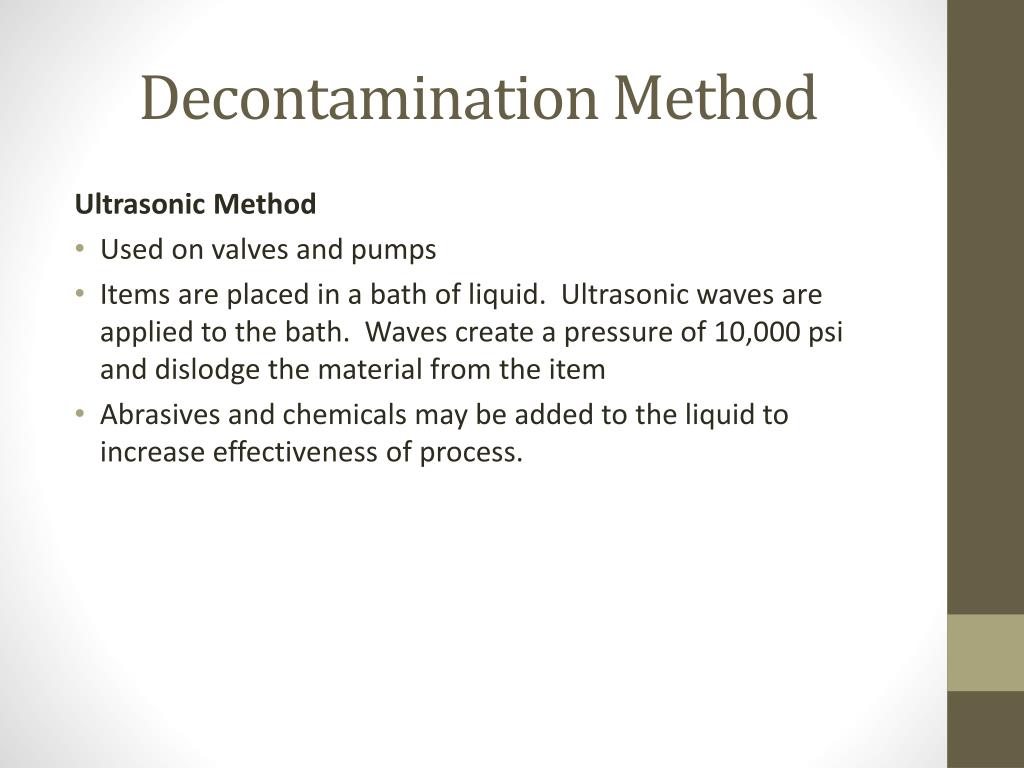 Decontamination Method

Ultrasonic Method

• Used on valves and pumps
• Items are placed in a bath of liquid. Ultrasonic waves are applied to the bath. Waves create a pressure of 10,000 psi and dislodge the material from the item
• Abrasives and chemicals may be added to the liquid to increase effectiveness of process.